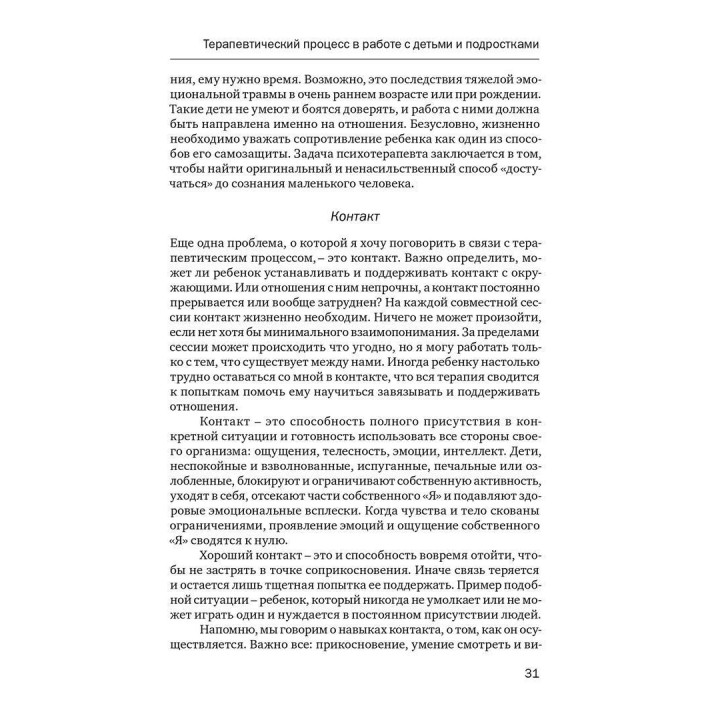 Терапевтический процесс в работе с детьми и подростками

ния, ему нужно время. Возможно, это последствия тяжелой эмоциональной травмы в очень раннем возрасте или при рождении. Такие дети не умеют и боятся доверять, и работа с ними должна быть направлена именно на отношения. Безусловно, жизненно необходимо уважать сопротивление ребенка как один из способов его самозащиты. Задача психотерапевта заключается в том, чтобы найти оригинальный и ненасильственный способ «достучаться» до сознания маленького человека.

Контакт

Еще одна проблема, о которой я хочу поговорить в связи с терапевтическим процессом, – это контакт. Важно определить, может ли ребенок устанавливать и поддерживать контакт с окружающими. Или отношения с ним непрочны, а контакт постоянно прерывается или вообще затруднен? На каждой совместной сессии контакт жизненно необходим. Ничего не может произойти, если нет хотя бы минимального взаимопонимания. За пределами сессии может происходить что угодно, но я могу работать только с тем, что существует между нами. Иногда ребенку настолько трудно оставаться со мной в контакте, что вся терапия сводится к попыткам помочь ему научиться завязывать и поддерживать отношения.

Контакт – это способность полного присутствия в конкретной ситуации и готовность использовать все стороны своего организма: ощущения, телесность, эмоции, интеллект. Дети, неспокойные и взволнованные, испуганные, печальные или озлобленные, блокируют и ограничивают собственную активность, уходят в себя, отсекают части собственного «Я» и подавляют здоровые эмоциональные всплески. Когда чувства и тело скованы ограничениями, проявление эмоций и ощущение собственного «Я» сводятся к нулю.

Хороший контакт – это и способность вовремя отойти, чтобы не застрять в точке соприкосновения. Иначе связь теряется и остается лишь тщетная попытка ее поддержать. Пример подобной ситуации – ребенок, который никогда не умолкает или не может играть один и нуждается в постоянном присутствии людей.

Напомню, мы говорим о навыках контакта, о том, как он осуществляется. Важно все: прикосновение, умение смотреть и ви-

31